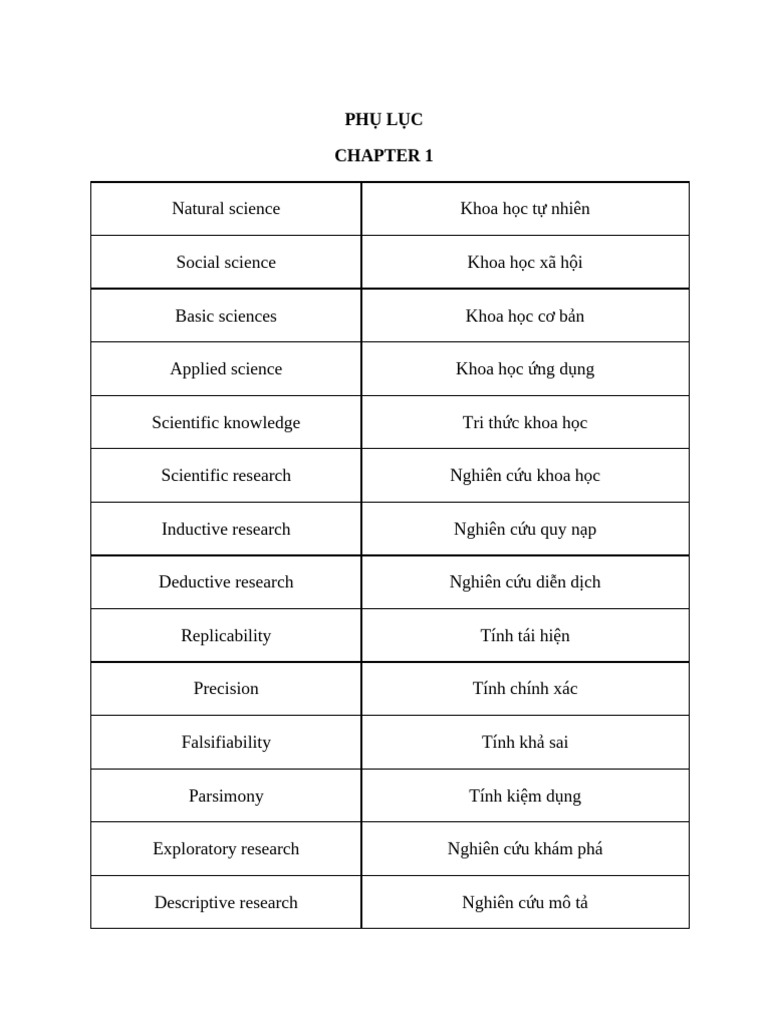 PHỤ LỤC

CHAPTER 1

| Natural science | Khoa học tự nhiên |
|---|---|
| Social science | Khoa học xã hội |
| Basic sciences | Khoa học cơ bản |
| Applied science | Khoa học ứng dụng |
| Scientific knowledge | Tri thức khoa học |
| Scientific research | Nghiên cứu khoa học |
| Inductive research | Nghiên cứu quy nạp |
| Deductive research | Nghiên cứu diễn dịch |
| Replicability | Tính tái hiện |
| Precision | Tính chính xác |
| Falsifiability | Tính khả sai |
| Parsimony | Tính kiệm dụng |
| Exploratory research | Nghiên cứu khám phá |
| Descriptive research | Nghiên cứu mô tả |